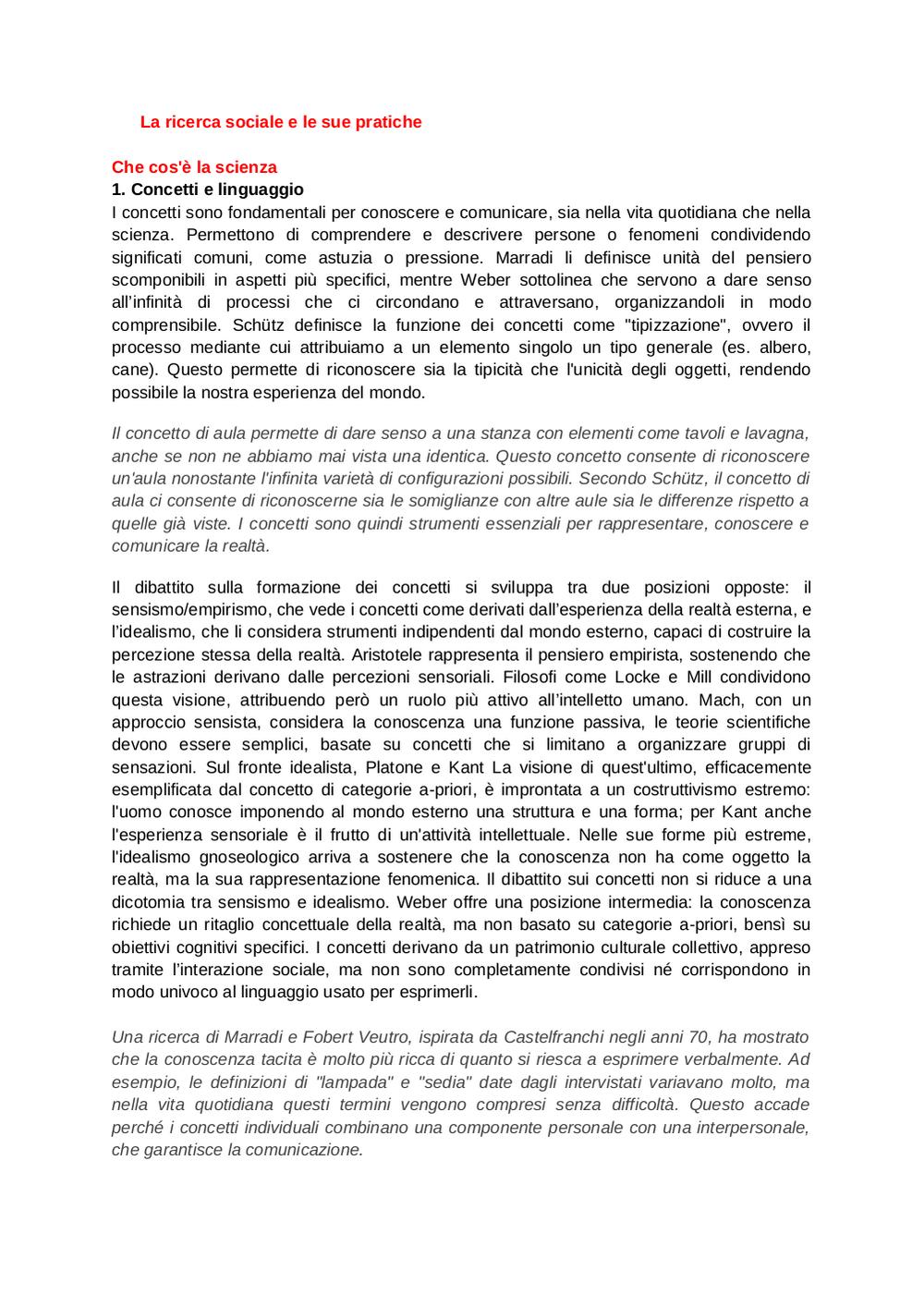 La ricerca sociale e le sue pratiche

Che cos'è la scienza
1. Concetti e linguaggio
I concetti sono fondamentali per conoscere e comunicare, sia nella vita quotidiana che nella scienza. Permettono di comprendere e descrivere persone o fenomeni condividendo significati comuni, come astuzia o pressione. Marradi li definisce unità del pensiero scomponibili in aspetti più specifici, mentre Weber sottolinea che servono a dare senso all'infinità di processi che ci circondano e attraversano, organizzandoli in modo comprensibile. Schütz definisce la funzione dei concetti come "tipizzazione", ovvero il processo mediante cui attribuiamo a un elemento singolo un tipo generale (es. albero, cane). Questo permette di riconoscere sia la tipicità che l'unicità degli oggetti, rendendo possibile la nostra esperienza del mondo.

Il concetto di aula permette di dare senso a una stanza con elementi come tavoli e lavagna, anche se non ne abbiamo mai vista una identica. Questo concetto consente di riconoscere un'aula nonostante l'infinita varietà di configurazioni possibili. Secondo Schütz, il concetto di aula ci consente di riconoscerne sia le somiglianze con altre aule sia le differenze rispetto a quelle già viste. I concetti sono quindi strumenti essenziali per rappresentare, conoscere e comunicare la realtà.

Il dibattito sulla formazione dei concetti si sviluppa tra due posizioni opposte: il sensismo/empirismo, che vede i concetti come derivati dall'esperienza della realtà esterna, e l'idealismo, che li considera strumenti indipendenti dal mondo esterno, capaci di costruire la percezione stessa della realtà. Aristotele rappresenta il pensiero empirista, sostenendo che le astrazioni derivano dalle percezioni sensoriali. Filosofi come Locke e Mill condividono questa visione, attribuendo però un ruolo più attivo all'intelletto umano. Mach, con un approccio sensista, considera la conoscenza una funzione passiva, le teorie scientifiche devono essere semplici, basate su concetti che si limitano a organizzare gruppi di sensazioni. Sul fronte idealista, Platone e Kant La visione di quest'ultimo, efficacemente esemplificata dal concetto di categorie a-priori, è improntata a un costruttivismo estremo: l'uomo conosce imponendo al mondo esterno una struttura e una forma; per Kant anche l'esperienza sensoriale è il frutto di un'attività intellettuale. Nelle sue forme più estreme, l'idealismo gnoseologico arriva a sostenere che la conoscenza non ha come oggetto la realtà, ma la sua rappresentazione fenomenica. Il dibattito sui concetti non si riduce a una dicotomia tra sensismo e idealismo. Weber offre una posizione intermedia: la conoscenza richiede un ritaglio concettuale della realtà, ma non basato su categorie a-priori, bensì su obiettivi cognitivi specifici. I concetti derivano da un patrimonio culturale collettivo, appreso tramite l'interazione sociale, ma non sono completamente condivisi né corrispondono in modo univoco al linguaggio usato per esprimerli.

Una ricerca di Marradi e Fobert Veutro, ispirata da Castelfranchi negli anni 70, ha mostrato che la conoscenza tacita è molto più ricca di quanto si riesca a esprimere verbalmente. Ad esempio, le definizioni di "lampada" e "sedia" date dagli intervistati variavano molto, ma nella vita quotidiana questi termini vengono compresi senza difficoltà. Questo accade perché i concetti individuali combinano una componente personale con una interpersonale, che garantisce la comunicazione.